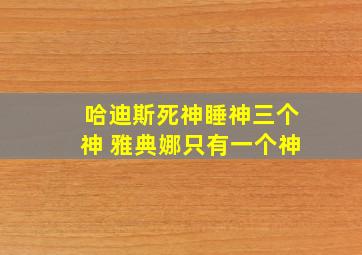 哈迪斯死神睡神三个神 雅典娜只有一个神